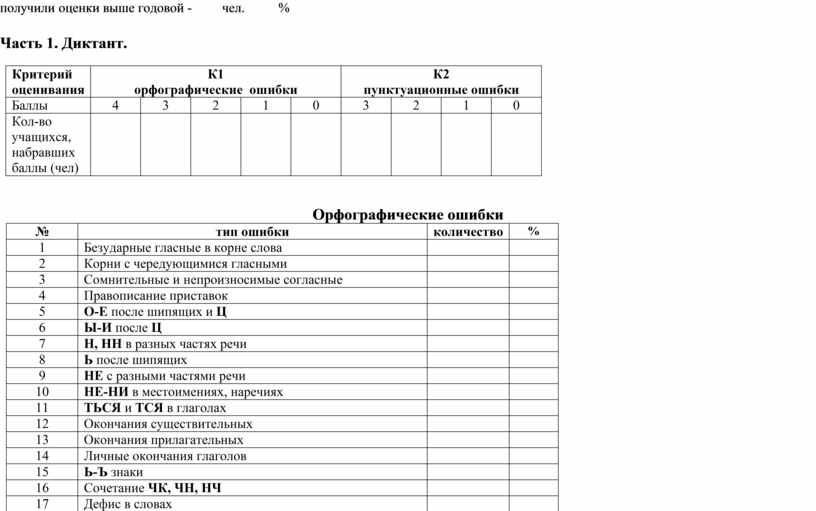 получили оценки выше годовой - чел. %

Часть 1. Диктант.

| Критерий оценивания | К1 орфографические ошибки | | | | | К2 пунктуационные ошибки | | | |
|---|---|---|---|---|---|---|---|---|---|
| Баллы | 4 | 3 | 2 | 1 | 0 | 3 | 2 | 1 | 0 |
| Кол-во учащихся, набравших баллы (чел) | | | | | | | | | |

Орфографические ошибки

| № | тип ошибки | количество | % |
|---|---|---|---|
| 1 | Безударные гласные в корне слова | | |
| 2 | Корни с чередующимися гласными | | |
| 3 | Сомнительные и непроизносимые согласные | | |
| 4 | Правописание приставок | | |
| 5 | О-Е после шипящих и Ц | | |
| 6 | Ы-И после Ц | | |
| 7 | Н, НН в разных частях речи | | |
| 8 | Ь после шипящих | | |
| 9 | НЕ с разными частями речи | | |
| 10 | НЕ-НИ в местоимениях, наречиях | | |
| 11 | ТЬСЯ и ТСЯ в глаголах | | |
| 12 | Окончания существительных | | |
| 13 | Окончания прилагательных | | |
| 14 | Личные окончания глаголов | | |
| 15 | Ь-Ъ знаки | | |
| 16 | Сочетание ЧК, ЧН, НЧ | | |
| 17 | Дефис в словах | | |